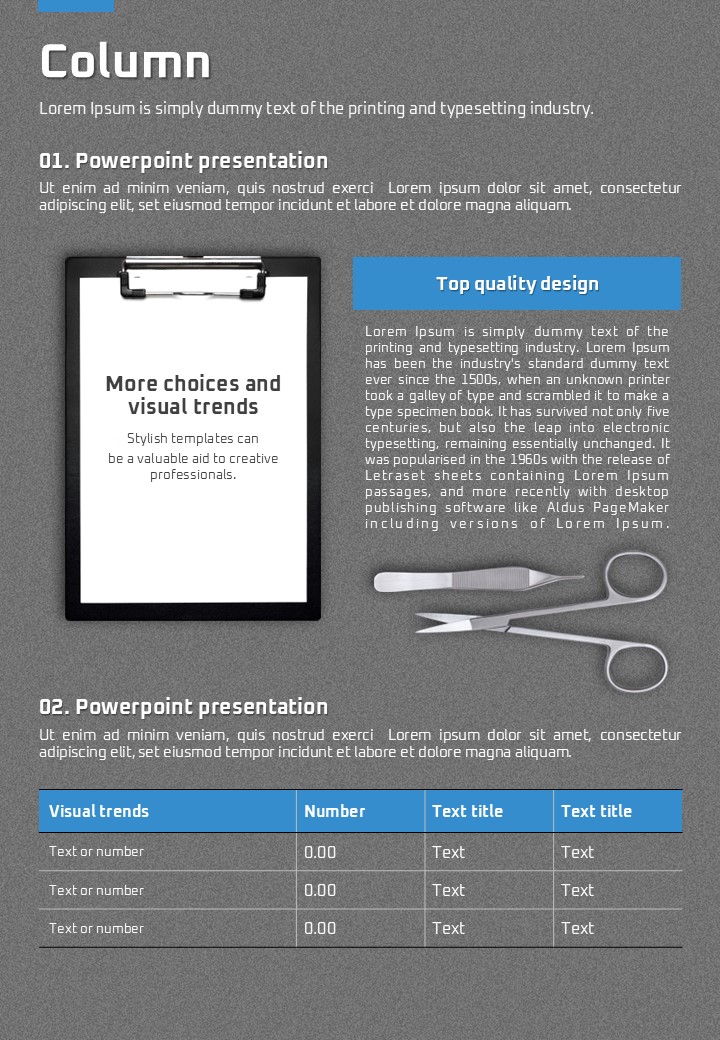 Column

Lorem Ipsum is simply dummy text of the printing and typesetting industry.

01. Powerpoint presentation

Ut enim ad minim veniam, quis nostrud exerci Lorem ipsum dolor sit amet, consectetur adipiscing elit, set eiusmod tempor incidunt et labore et dolore magna aliquam.

More choices and visual trends

Stylish templates can be a valuable aid to creative professionals.

Top quality design

Lorem Ipsum is simply dummy text of the printing and typesetting industry. Lorem Ipsum has been the industry's standard dummy text ever since the 1500s, when an unknown printer took a galley of type and scrambled it to make a type specimen book. It has survived not only five centuries, but also the leap into electronic typesetting, remaining essentially unchanged. It was popularised in the 1960s with the release of Letraset sheets containing Lorem Ipsum passages, and more recently with desktop publishing software like Aldus PageMaker including versions of Lorem Ipsum.

02. Powerpoint presentation

Ut enim ad minim veniam, quis nostrud exerci Lorem ipsum dolor sit amet, consectetur adipiscing elit, set eiusmod tempor incidunt et labore et dolore magna aliquam.

| Visual trends | Number | Text title | Text title |
|---|---|---|---|
| Text or number | 0.00 | Text | Text |
| Text or number | 0.00 | Text | Text |
| Text or number | 0.00 | Text | Text |